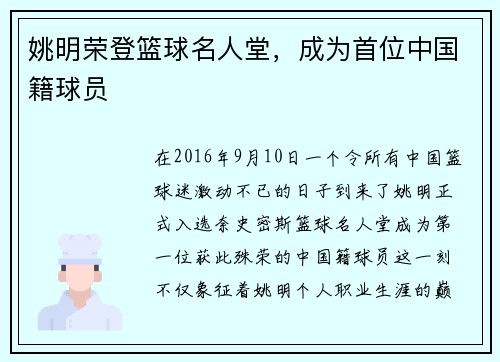 姚明荣登篮球名人堂，成为首位中国籍球员

在2016年9月10日一个令所有中国篮球迷激动不已的日子到来了姚明正式入选奈史密斯篮球名人堂成为第一位获此殊荣的中国籍球员这一刻不仅象征着姚明个人职业生涯的巅